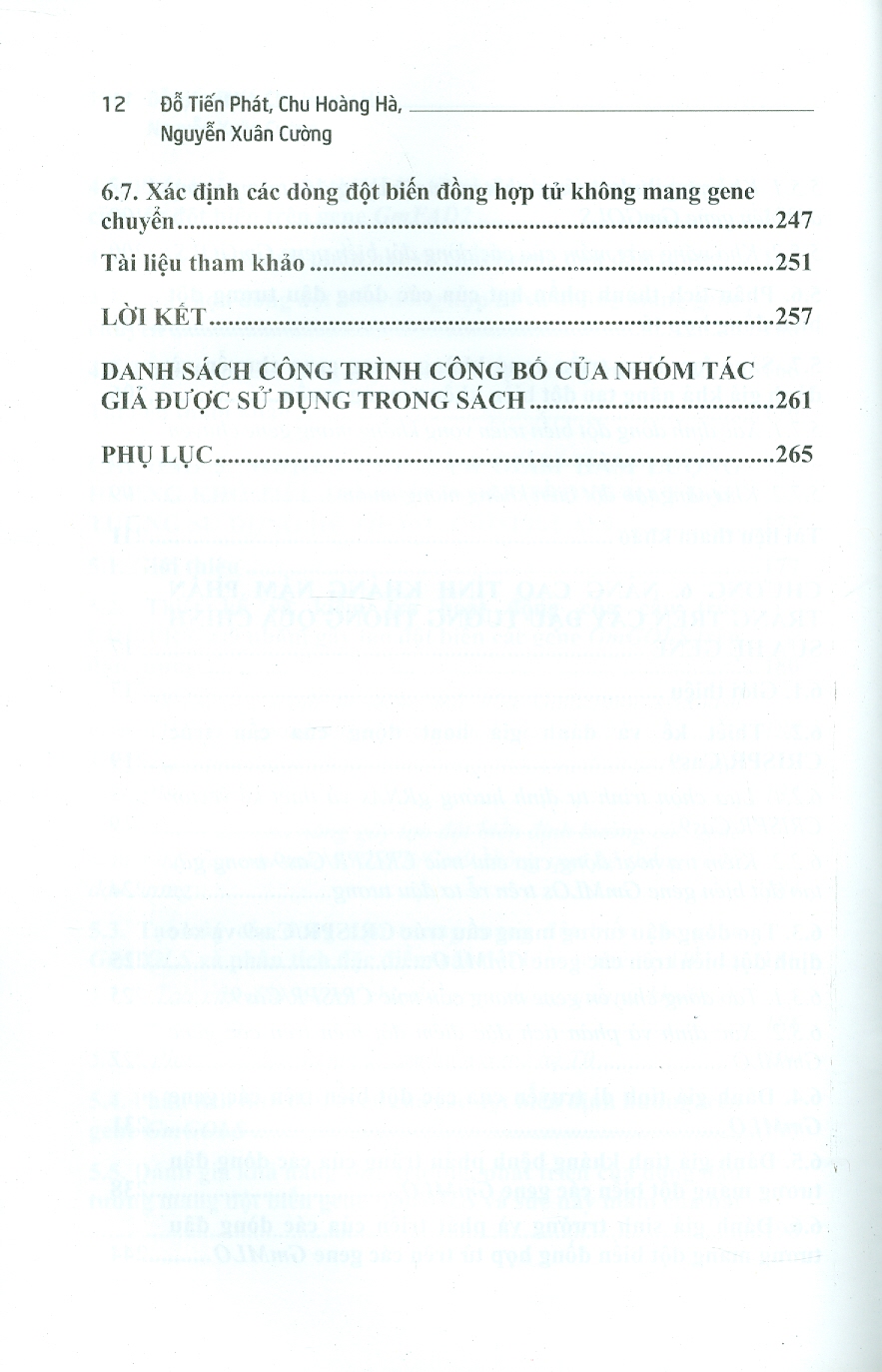 12 Đỗ Tiến Phát, Chu Hoàng Hà, Nguyễn Xuân Cường

6.7. Xác định các dòng đột biến đồng hợp tử không mang gene chuyển 247

Tài liệu tham khảo 251

LỜI KẾT 257

DANH SÁCH CÔNG TRÌNH CÔNG BỐ CỦA NHÓM TÁC GIẢ ĐƯỢC SỬ DỤNG TRONG SÁCH 261

PHỤ LỤC 265